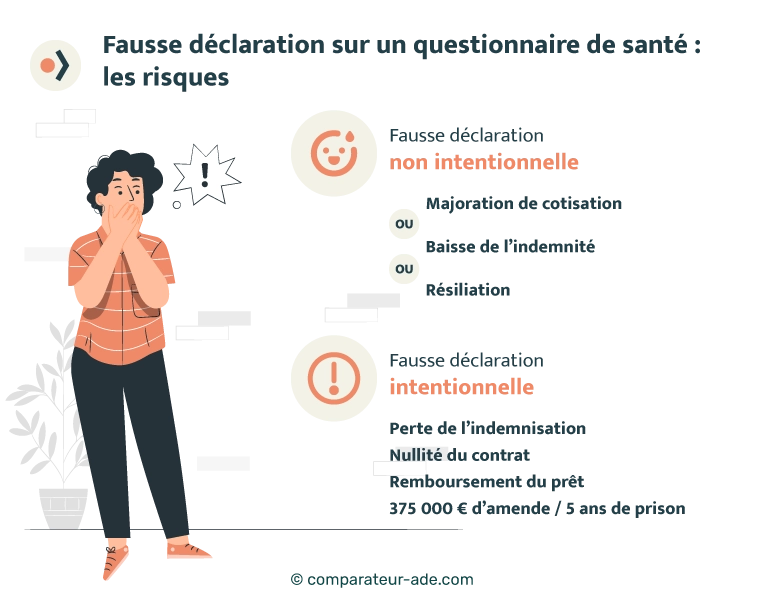 Fausse déclaration sur un questionnaire de santé : les risques

!

Fausse déclaration
non intentionnelle

Majoration de cotisation
OU
Baisse de l'indemnité
OU
Résiliation

Fausse déclaration
intentionnelle

Perte de l'indemnisation
Nullité du contrat
Remboursement du prêt
375 000 € d'amende / 5 ans de prison

© comparateur-ade.com